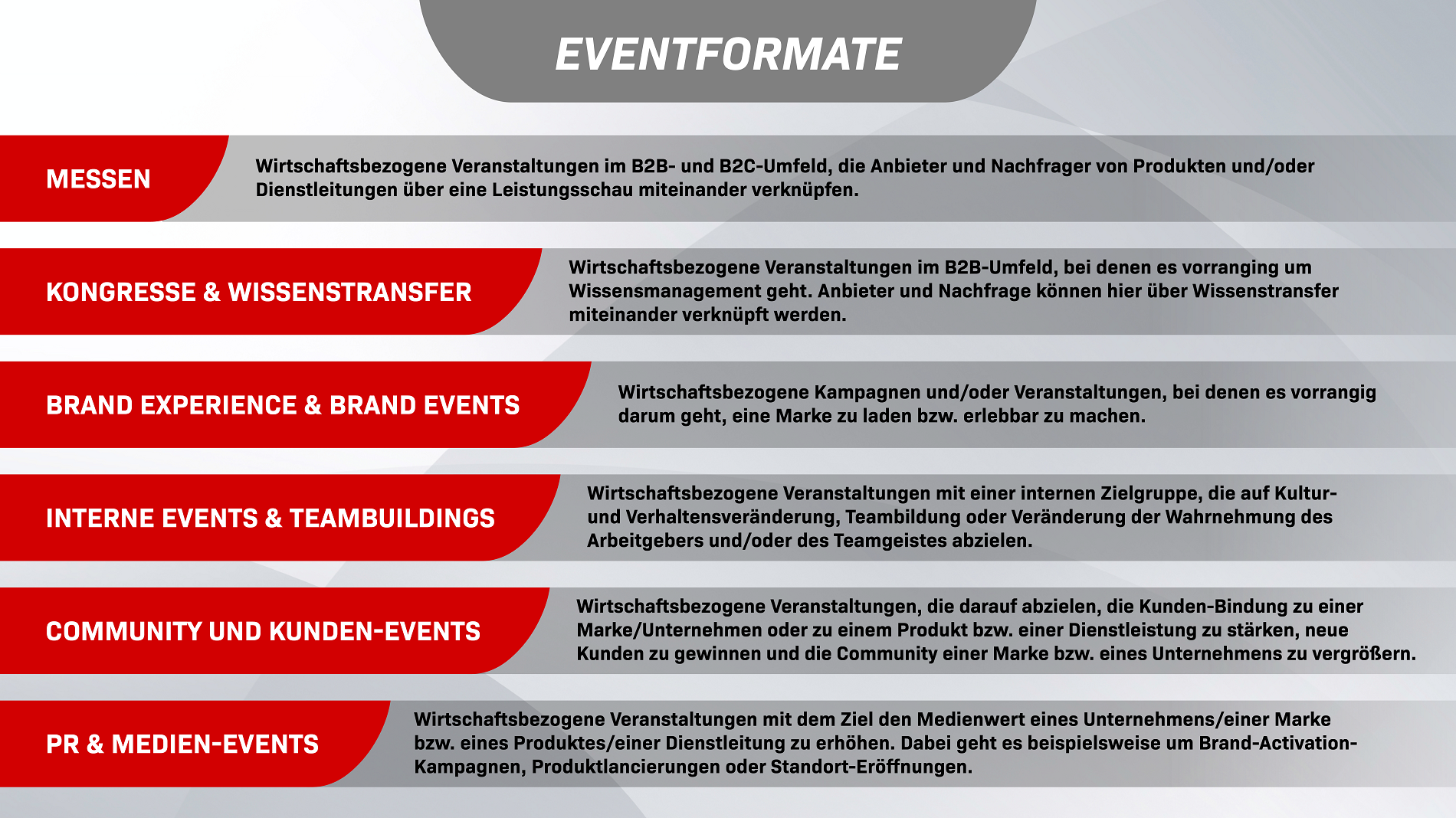 EVENTFORMATE

MESSEN

Wirtschaftsbezogene Veranstaltungen im B2B- und B2C-Umfeld, die Anbieter und Nachfrager von Produkten und/oder Dienstleitungen über eine Leistungsschau miteinander verknüpfen.

KONGRESSE & WISSENSTRANSFER

Wirtschaftsbezogene Veranstaltungen im B2B-Umfeld, bei denen es vorranging um Wissensmanagement geht. Anbieter und Nachfrage können hier über Wissenstransfer miteinander verknüpft werden.

BRAND EXPERIENCE & BRAND EVENTS

Wirtschaftsbezogene Kampagnen und/oder Veranstaltungen, bei denen es vorrangig darum geht, eine Marke zu laden bzw. erlebbar zu machen.

INTERNE EVENTS & TEAMBUILDINGS

Wirtschaftsbezogene Veranstaltungen mit einer internen Zielgruppe, die auf Kultur- und Verhaltensveränderung, Teambildung oder Veränderung der Wahrnehmung des Arbeitgebers und/oder des Teamgeistes abzielen.

COMMUNITY UND KUNDEN-EVENTS

Wirtschaftsbezogene Veranstaltungen, die darauf abzielen, die Kunden-Bindung zu einer Marke/Unternehmen oder zu einem Produkt bzw. einer Dienstleistung zu stärken, neue Kunden zu gewinnen und die Community einer Marke bzw. eines Unternehmens zu vergrößern.

PR & MEDIEN-EVENTS

Wirtschaftsbezogene Veranstaltungen mit dem Ziel den Medienwert eines Unternehmens/einer Marke bzw. eines Produktes/einer Dienstleitung zu erhöhen. Dabei geht es beispielsweise um Brand-Activation-Kampagnen, Produktlancierungen oder Standort-Eröffnungen.